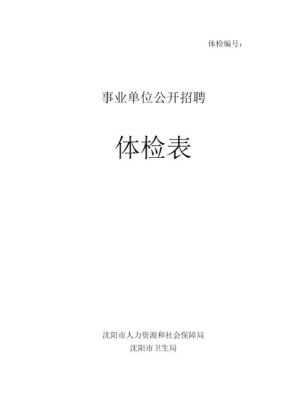 体检编号：

事业单位公开招聘

体检表

沈阳市人力资源和社会保障局
沈阳市卫生局